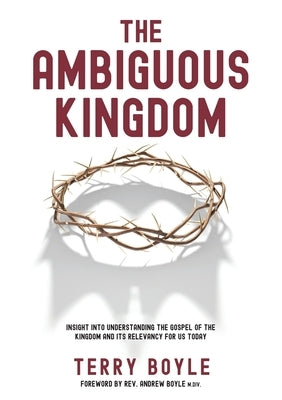 THE AMBIGUOUS KINGDOM

INSIGHT INTO UNDERSTANDING THE GOSPEL OF THE KINGDOM AND ITS RELEVANCY FOR US TODAY

TERRY BOYLE

FOREWORD BY REV. ANDREW BOYLE M.DIV.